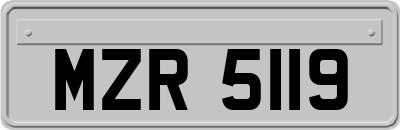 MZR 5119